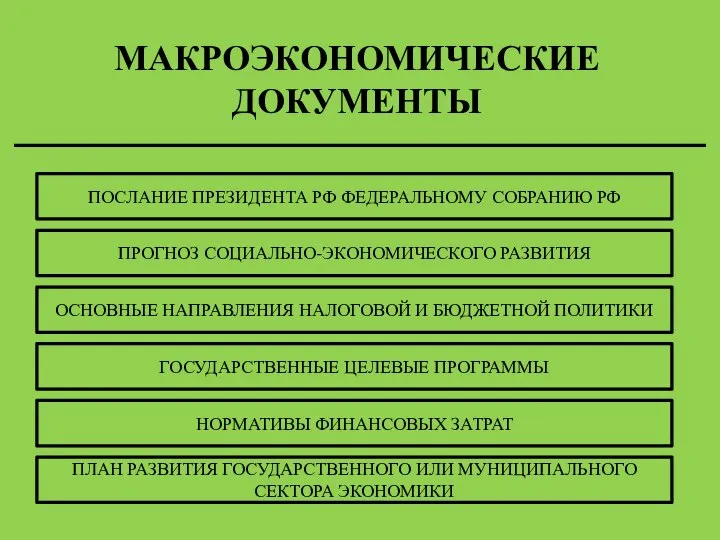 МАКРОЭКОНОМИЧЕСКИЕ ДОКУМЕНТЫ

ПОСЛАНИЕ ПРЕЗИДЕНТА РФ ФЕДЕРАЛЬНОМУ СОБРАНИЮ РФ

ПРОГНОЗ СОЦИАЛЬНО-ЭКОНОМИЧЕСКОГО РАЗВИТИЯ

ОСНОВНЫЕ НАПРАВЛЕНИЯ НАЛОГОВОЙ И БЮДЖЕТНОЙ ПОЛИТИКИ

ГОСУДАРСТВЕННЫЕ ЦЕЛЕВЫЕ ПРОГРАММЫ

НОРМАТИВЫ ФИНАНСОВЫХ ЗАТРАТ

ПЛАН РАЗВИТИЯ ГОСУДАРСТВЕННОГО ИЛИ МУНИЦИПАЛЬНОГО СЕКТОРА ЭКОНОМИКИ